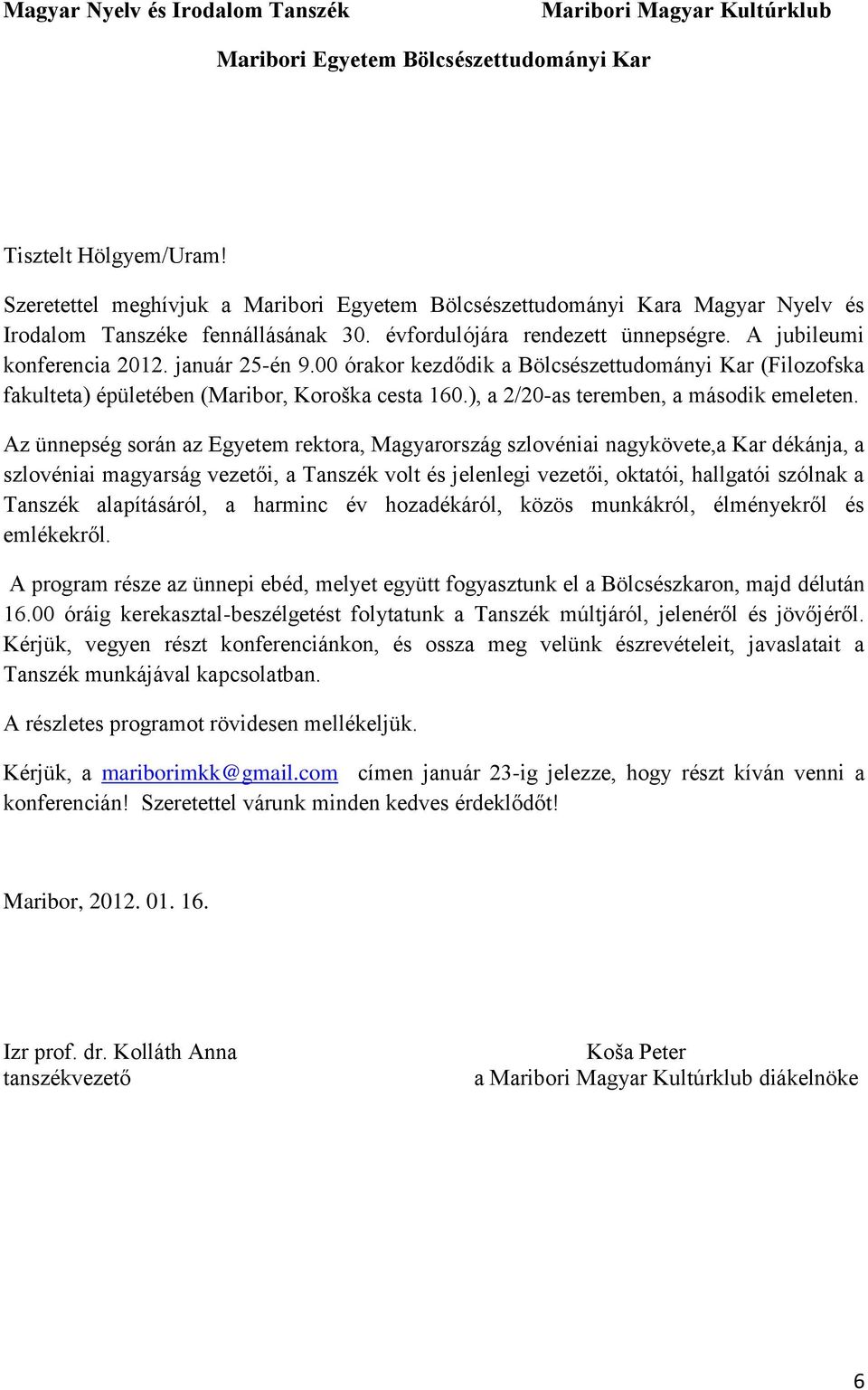 Magyar Nyelv és Irodalom Tanszék

Maribori Magyar Kultúrklub

Maribori Egyetem Bölcsészettudományi Kar

Tisztelt Hölgyem/Uram!

Szeretettel meghívjuk a Maribori Egyetem Bölcsészettudományi Kara Magyar Nyelv és Irodalom Tanszéke fennállásának 30. évfordulójára rendezett ünnepségre. A jubileumi konferencia 2012. január 25-én 9.00 órakor kezdődik a Bölcsészettudományi Kar (Filozofska fakulteta) épületében (Maribor, Koroška cesta 160.), a 2/20-as teremben, a második emeleten.

Az ünnepség során az Egyetem rektora, Magyarország szlovéniai nagykövete,a Kar dékánja, a szlovéniai magyarság vezetői, a Tanszék volt és jelenlegi vezetői, oktatói, hallgatói szólnak a Tanszék alapításáról, a harminc év hozadékáról, közös munkákról, élményekről és emlékekről.

A program része az ünnepi ebéd, melyet együtt fogyasztunk el a Bölcsészkaron, majd délután 16.00 óráig kerekasztal-beszélgetést folytatunk a Tanszék múltjáról, jelenéről és jövőjéről. Kérjük, vegyen részt konferenciánkon, és ossza meg velünk észrevételeit, javaslatait a Tanszék munkájával kapcsolatban.

A részletes programot rövidesen mellékeljük.

Kérjük, a mariborimkk@gmail.com címen január 23-ig jelezze, hogy részt kíván venni a konferencián! Szeretettel várunk minden kedves érdeklődőt!

Maribor, 2012. 01. 16.

Izr prof. dr. Kolláth Anna
tanszékvezető

Koša Peter
a Maribori Magyar Kultúrklub diákelnöke

6